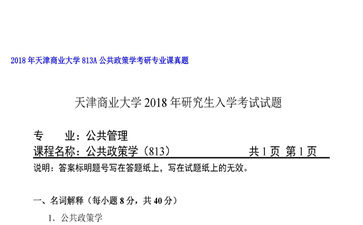 2018 年天津商业大学 813A 公共政策学考研专业课真题

天津商业大学 2018 年研究生入学考试试题

专　　业：公共管理

课程名称：公共政策学（813）　　　　共 1 页 第 1 页

说明：答案标明题号写在答题纸上，写在试题纸上的无效。

一、名词解释（每小题 8 分，共 40 分）

1. 公共政策学